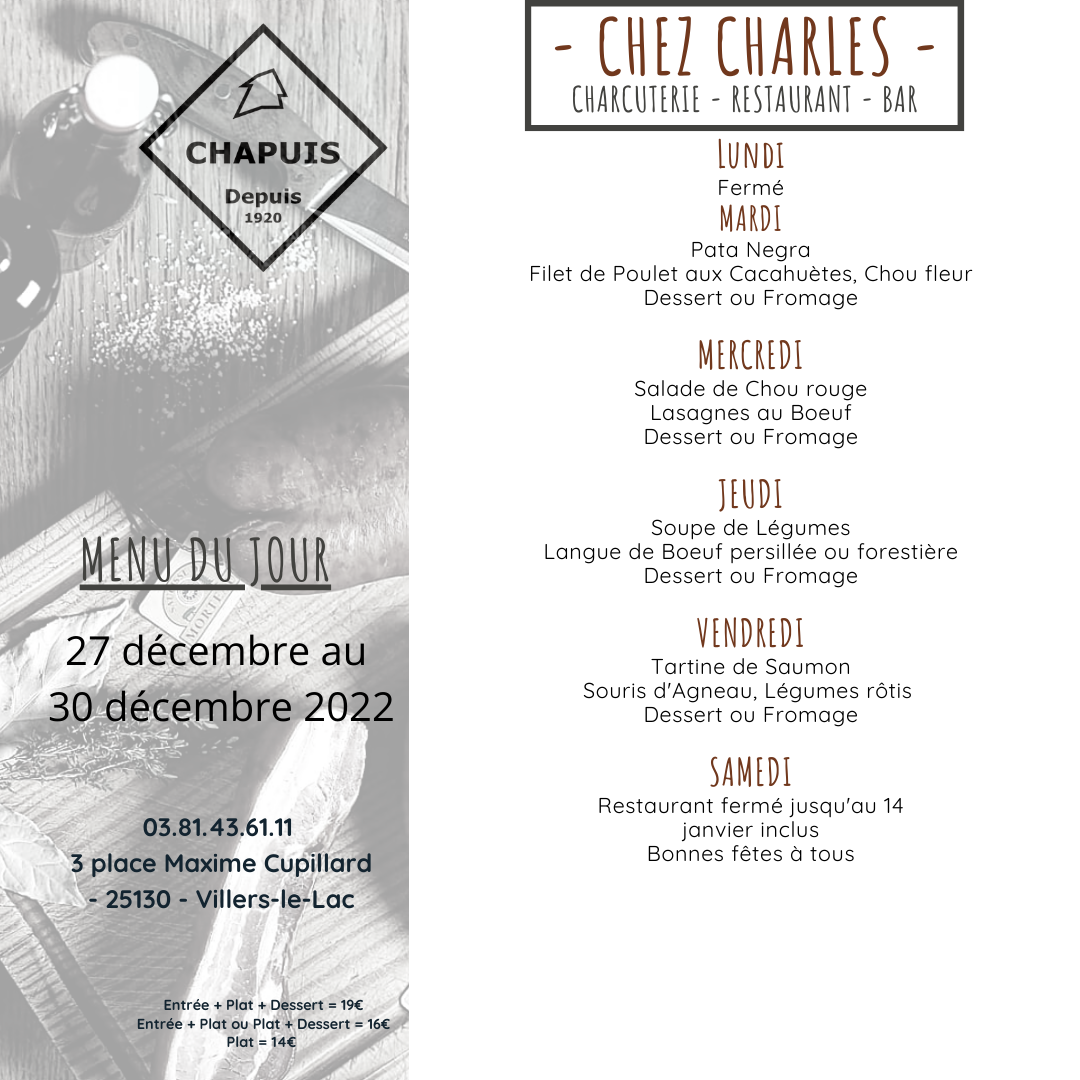 CHAPUIS
Depuis
1920

MENU DU JOUR

27 décembre au 30 décembre 2022

03.81.43.61.11
3 place Maxime Cupillard
- 25130 - Villers-le-Lac

Entrée + Plat + Dessert = 19€
Entrée + Plat ou Plat + Dessert = 16€
Plat = 14€

- CHEZ CHARLES -
CHARCUTERIE - RESTAURANT - BAR

LUNDI
Fermé

MARDI
Pata Negra
Filet de Poulet aux Cacahuètes, Chou fleur
Dessert ou Fromage

MERCREDI
Salade de Chou rouge
Lasagnes au Boeuf
Dessert ou Fromage

JEUDI
Soupe de Légumes
Langue de Boeuf persillée ou forestière
Dessert ou Fromage

VENDREDI
Tartine de Saumon
Souris d'Agneau, Légumes rôtis
Dessert ou Fromage

SAMEDI
Restaurant fermé jusqu'au 14 janvier inclus
Bonnes fêtes à tous